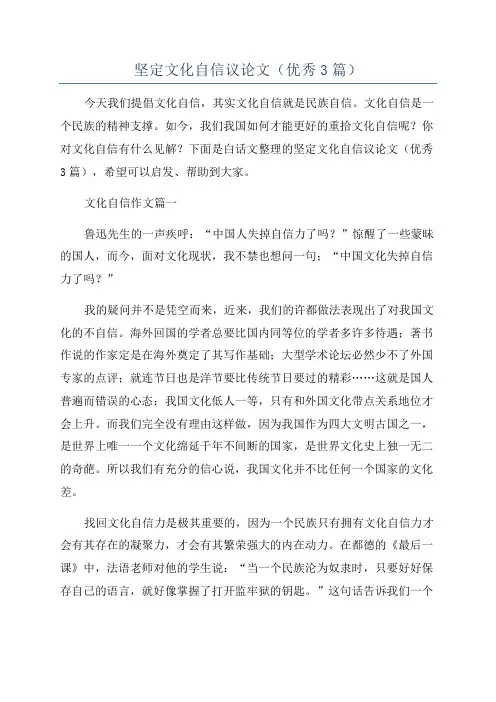 坚定文化自信议论文（优秀3篇）

今天我们提倡文化自信，其实文化自信就是民族自信。文化自信是一个民族的精神支撑。如今，我们我国如何才能更好的重拾文化自信呢？你对文化自信有什么见解？下面是白话文整理的坚定文化自信议论文（优秀3篇），希望可以启发、帮助到大家。

文化自信作文篇一

鲁迅先生的一声疾呼：“中国人失掉自信力了吗？”惊醒了一些蒙昧的国人，而今，面对文化现状，我不禁也想问一句：“中国文化失掉自信力了吗？”

我的疑问并不是凭空而来，近来，我们的许都做法表现出了对我国文化的不自信。海外回国的学者总要比国内同等位的学者多许多待遇；著书作说的作家定是在海外奠定了其写作基础；大型学术论坛必然少不了外国专家的点评；就连节日也是洋节要比传统节日要过的精彩……这就是国人普遍而错误的心态：我国文化低人一等，只有和外国文化带点关系地位才会上升。而我们完全没有理由这样做，因为我国作为四大文明古国之一，是世界上唯一一个文化绵延千年不间断的国家，是世界文化史上独一无二的奇葩。所以我们有充分的信心说，我国文化并不比任何一个国家的文化差。

找回文化自信力是极其重要的，因为一个民族只有拥有文化自信力才会有其存在的凝聚力，才会有其繁荣强大的内在动力。在都德的《最后一课》中，法语老师对他的学生说：“当一个民族沦为奴隶时，只要好好保存自己的语言，就好像掌握了打开监牢狱的钥匙。”这句话告诉我们一个